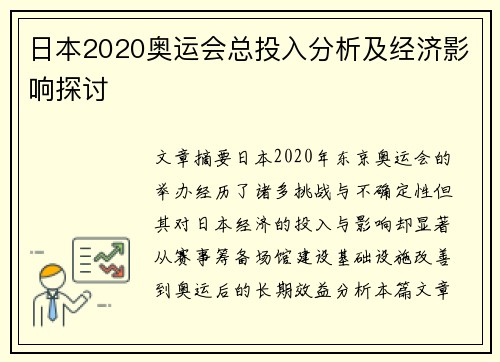 日本2020奥运会总投入分析及经济影响探讨

文章摘要日本2020年东京奥运会的举办经历了诸多挑战与不确定性但其对日本经济的投入与影响却显著从赛事筹备场馆建设基础设施改善到奥运后的长期效益分析本篇文章